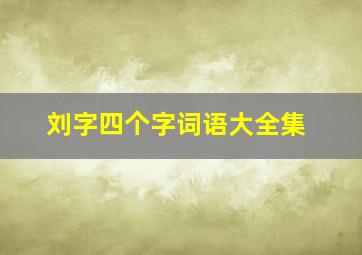 刘字四个字词语大全集